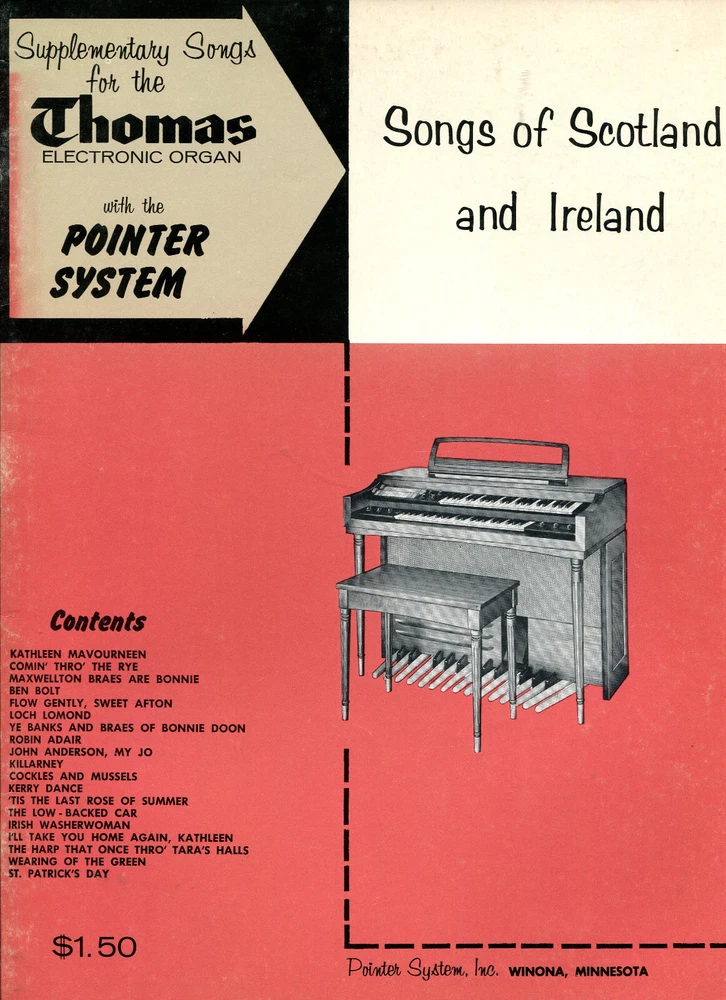 Supplementary Songs for the

Thomas
ELECTRONIC ORGAN

with the
POINTER
SYSTEM

Songs of Scotland and Ireland

Contents

KATHLEEN MAVOURNEEN
COMIN' THRO' THE RYE
MAXWELLTON BRAES ARE BONNIE
BEN BOLT
FLOW GENTLY, SWEET AFTON
LOCH LOMOND
YE BANKS AND BRAES OF BONNIE DOON
ROBIN ADAIR
JOHN ANDERSON, MY JO
KILLARNEY
COCKLES AND MUSSELS
KERRY DANCE
'TIS THE LAST ROSE OF SUMMER
THE LOW - BACKED CAR
IRISH WASHERWOMAN
I'LL TAKE YOU HOME AGAIN, KATHLEEN
THE HARP THAT ONCE THRO' TARA'S HALLS
WEARING OF THE GREEN
ST. PATRICK'S DAY

$1.50

Pointer System, Inc. WINONA, MINNESOTA